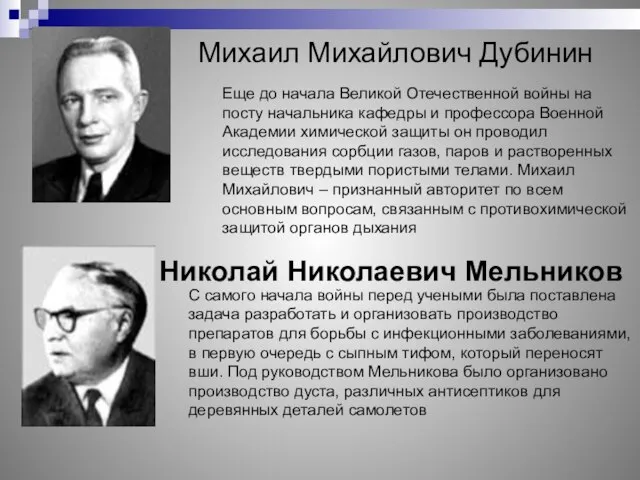 Михаил Михайлович Дубинин

Еще до начала Великой Отечественной войны на посту начальника кафедры и профессора Военной Академии химической защиты он проводил исследования сорбции газов, паров и растворенных веществ твердыми пористыми телами. Михаил Михайлович – признанный авторитет по всем основным вопросам, связанным с противохимической защитой органов дыхания

Николай Николаевич Мельников

С самого начала войны перед учеными была поставлена задача разработать и организовать производство препаратов для борьбы с инфекционными заболеваниями, в первую очередь с сыпным тифом, который переносят вши. Под руководством Мельникова было организовано производство дуста, различных антисептиков для деревянных деталей самолетов